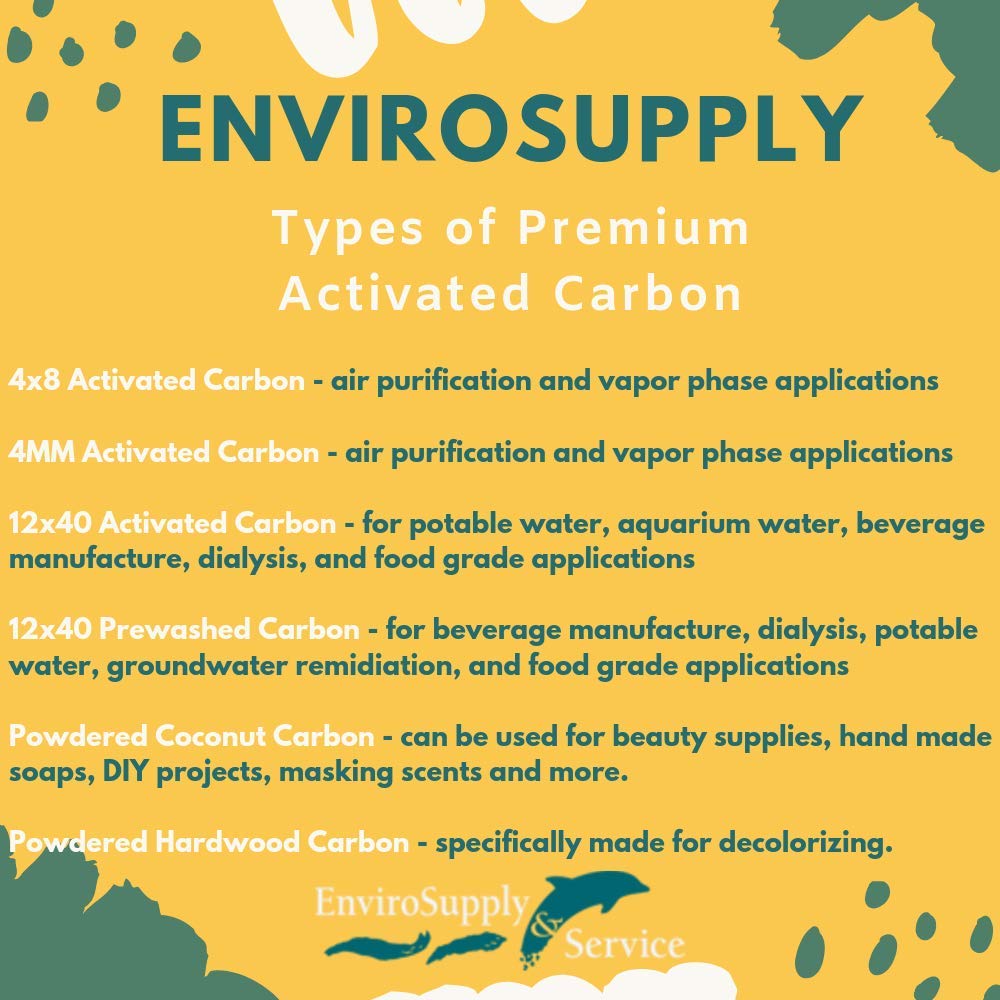 ENVIROSUPPLY

Types of Premium Activated Carbon

4x8 Activated Carbon - air purification and vapor phase applications

4MM Activated Carbon - air purification and vapor phase applications

12x40 Activated Carbon - for potable water, aquarium water, beverage manufacture, dialysis, and food grade applications

12x40 Prewashed Carbon - for beverage manufacture, dialysis, potable water, groundwater remidiation, and food grade applications

Powdered Coconut Carbon - can be used for beauty supplies, hand made soaps, DIY projects, masking scents and more.

Powdered Hardwood Carbon - specifically made for decolorizing.

EnviroSupply & Service